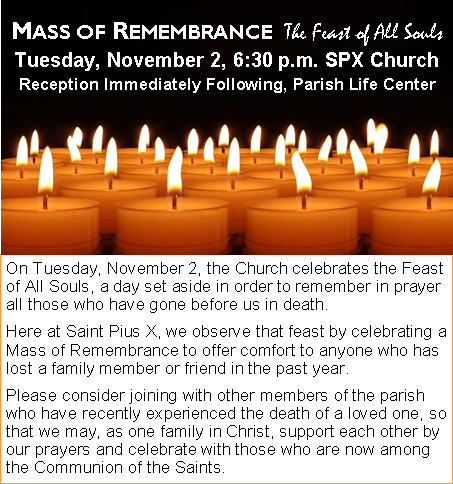 MASS OF REMEMBRANCE The Feast of All Souls
Tuesday, November 2, 6:30 p.m. SPX Church
Reception Immediately Following, Parish Life Center

On Tuesday, November 2, the Church celebrates the Feast of All Souls, a day set aside in order to remember in prayer all those who have gone before us in death.

Here at Saint Pius X, we observe that feast by celebrating a Mass of Remembrance to offer comfort to anyone who has lost a family member or friend in the past year.

Please consider joining with other members of the parish who have recently experienced the death of a loved one, so that we may, as one family in Christ, support each other by our prayers and celebrate with those who are now among the Communion of the Saints.